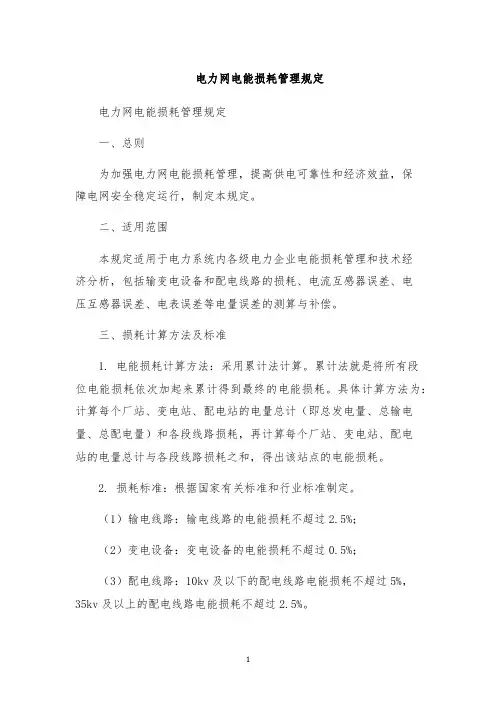 电力网电能损耗管理规定

电力网电能损耗管理规定

一、总则

为加强电力网电能损耗管理，提高供电可靠性和经济效益，保障电网安全稳定运行，制定本规定。

二、适用范围

本规定适用于电力系统内各级电力企业电能损耗管理和技术经济分析，包括输变电设备和配电线路的损耗、电流互感器误差、电压互感器误差、电表误差等电量误差的测算与补偿。

三、损耗计算方法及标准

1. 电能损耗计算方法：采用累计法计算。累计法就是将所有段位电能损耗依次加起来累计得到最终的电能损耗。具体计算方法为：计算每个厂站、变电站、配电站的电量总计（即总发电量、总输电量、总配电量）和各段线路损耗，再计算每个厂站、变电站、配电站的电量总计与各段线路损耗之和，得出该站点的电能损耗。

2. 损耗标准：根据国家有关标准和行业标准制定。

（1）输电线路：输电线路的电能损耗不超过 2.5%；

（2）变电设备：变电设备的电能损耗不超过 0.5%；

（3）配电线路：10kv 及以下的配电线路电能损耗不超过 5%，35kv 及以上的配电线路电能损耗不超过 2.5%。

1